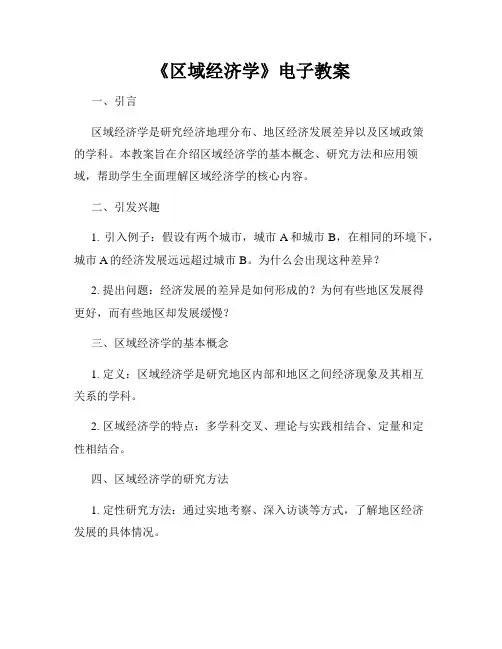 《区域经济学》电子教案

一、引言

区域经济学是研究经济地理分布、地区经济发展差异以及区域政策的学科。本教案旨在介绍区域经济学的基本概念、研究方法和应用领域，帮助学生全面理解区域经济学的核心内容。

二、引发兴趣

1. 引入例子：假设有两个城市，城市 A 和城市 B，在相同的环境下，城市 A 的经济发展远远超过城市 B。为什么会出现这种差异？

2. 提出问题：经济发展的差异是如何形成的？为何有些地区发展得更好，而有些地区却发展缓慢？

三、区域经济学的基本概念

1. 定义：区域经济学是研究地区内部和地区之间经济现象及其相互关系的学科。

2. 区域经济学的特点：多学科交叉、理论与实践相结合、定量和定性相结合。

四、区域经济学的研究方法

1. 定性研究方法：通过实地考察、深入访谈等方式，了解地区经济发展的具体情况。